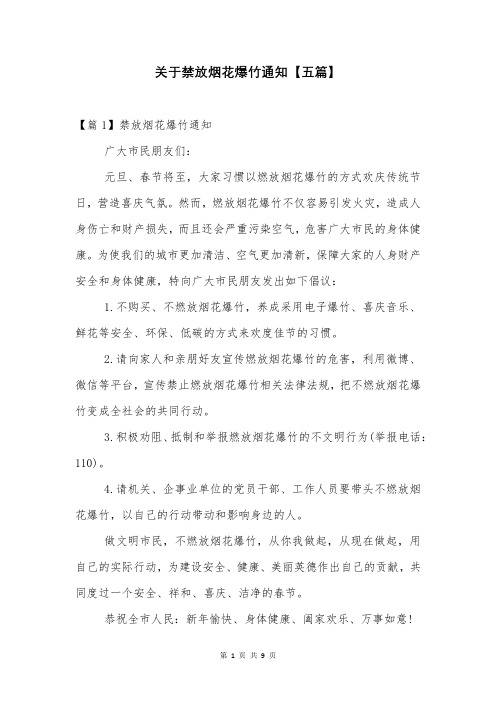 关于禁放烟花爆竹通知【五篇】

【篇1】禁放烟花爆竹通知

广大市民朋友们:

元旦、春节将至，大家习惯以燃放烟花爆竹的方式欢庆传统节日，营造喜庆气氛。然而，燃放烟花爆竹不仅容易引发火灾，造成人身伤亡和财产损失，而且还会严重污染空气，危害广大市民的身体健康。为使我们的城市更加清洁、空气更加清新，保障大家的人身财产安全和身体健康，特向广大市民朋友发出如下倡议:

1.不购买、不燃放烟花爆竹，养成采用电子爆竹、喜庆音乐、鲜花等安全、环保、低碳的方式来欢度佳节的习惯。

2.请向家人和亲朋好友宣传燃放烟花爆竹的危害，利用微博、微信等平台，宣传禁止燃放烟花爆竹相关法律法规，把不燃放烟花爆竹变成全社会的共同行动。

3.积极劝阻、抵制和举报燃放烟花爆竹的不文明行为(举报电话:110)。

4.请机关、企事业单位的党员干部、工作人员要带头不燃放烟花爆竹，以自己的行动带动和影响身边的人。

做文明市民，不燃放烟花爆竹，从你我做起，从现在做起，用自己的实际行动，为建设安全、健康、美丽英德作出自己的贡献，共同度过一个安全、祥和、喜庆、洁净的春节。

恭祝全市人民：新年愉快、身体健康、阖家欢乐、万事如意!

第 1 页 共 9 页